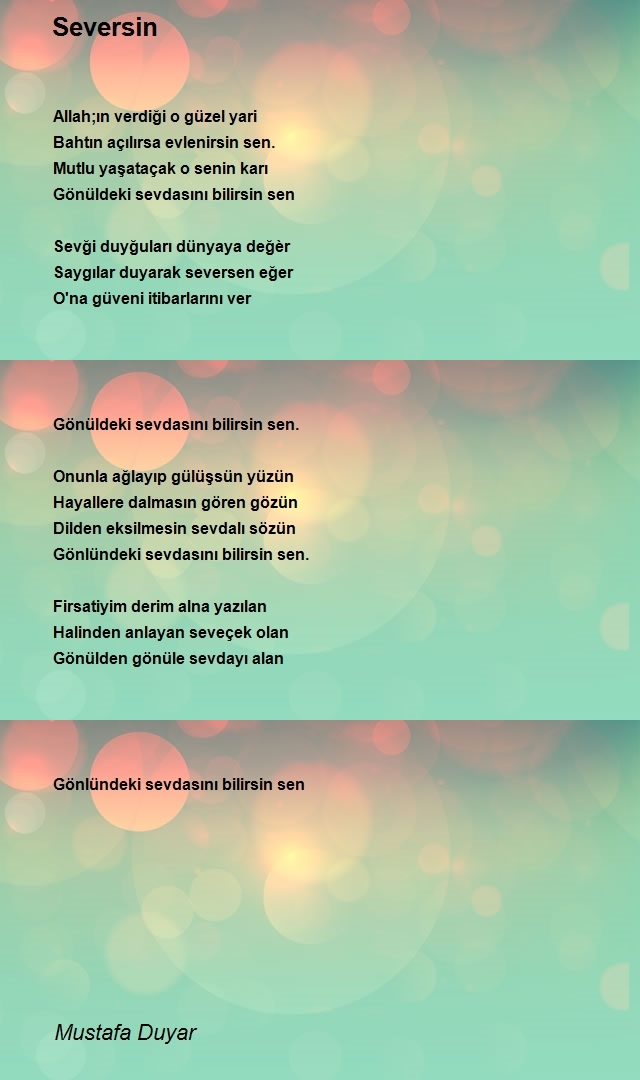 Seversin

Allah;ın verdiği o güzel yari
Bahtın açılırsa evlenirsin sen.
Mutlu yaşataçak o senin karı
Gönüldeki sevdasını bilirsin sen

Sevği duyğuları dünyaya değèr
Saygılar duyarak seversen eğer
O'na güveni itibarlarını ver

Gönüldeki sevdasını bilirsin sen.

Onunla ağlayıp gülüşsün yüzün
Hayallere dalmasın gören gözün
Dilden eksilmesin sevdalı sözün
Gönlündeki sevdasını bilirsin sen.

Firsatiyim derim alna yazılan
Halinden anlayan seveçek olan
Gönülden gönüle sevdayı alan

Gönlündeki sevdasını bilirsin sen

Mustafa Duyar